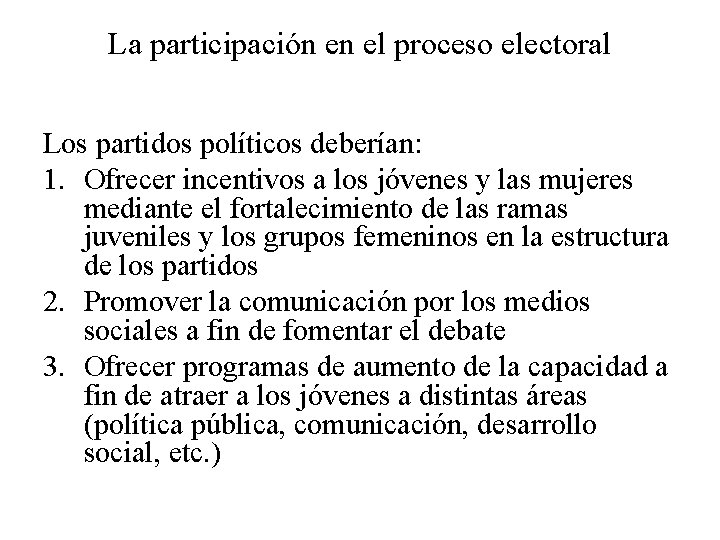 La participación en el proceso electoral

Los partidos políticos deberían:
1. Ofrecer incentivos a los jóvenes y las mujeres mediante el fortalecimiento de las ramas juveniles y los grupos femeninos en la estructura de los partidos
2. Promover la comunicación por los medios sociales a fin de fomentar el debate
3. Ofrecer programas de aumento de la capacidad a fin de atraer a los jóvenes a distintas áreas (política pública, comunicación, desarrollo social, etc.)